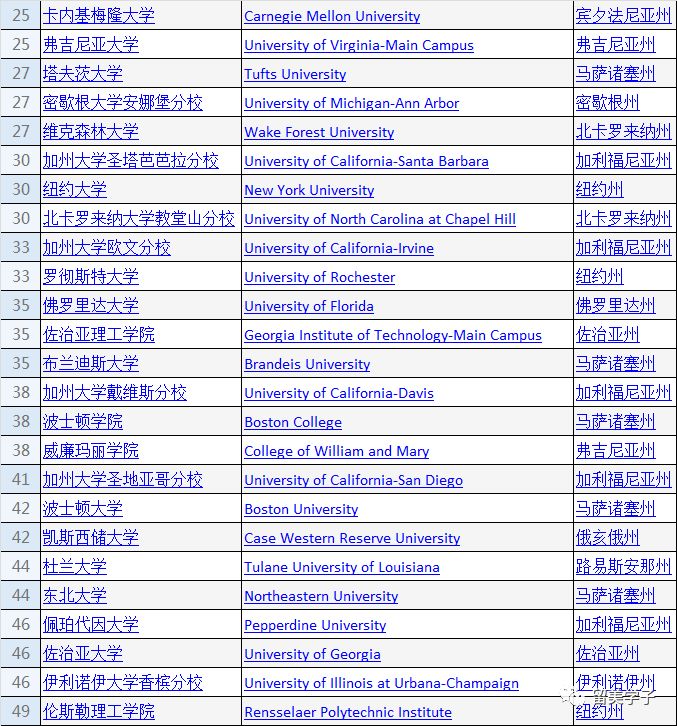 | 25 | 卡内基梅隆大学 | Carnegie Mellon University | 宾夕法尼亚州 |
|---|---|---|---|
| 25 | 弗吉尼亚大学 | University of Virginia-Main Campus | 弗吉尼亚州 |
| 27 | 塔夫茨大学 | Tufts University | 马萨诸塞州 |
| 27 | 密歇根大学安娜堡分校 | University of Michigan-Ann Arbor | 密歇根州 |
| 27 | 维克森林大学 | Wake Forest University | 北卡罗来纳州 |
| 30 | 加州大学圣塔芭芭拉分校 | University of California-Santa Barbara | 加利福尼亚州 |
| 30 | 纽约大学 | New York University | 纽约州 |
| 30 | 北卡罗来纳大学教堂山分校 | University of North Carolina at Chapel Hill | 北卡罗来纳州 |
| 33 | 加州大学欧文分校 | University of California-Irvine | 加利福尼亚州 |
| 33 | 罗彻斯特大学 | University of Rochester | 纽约州 |
| 35 | 佛罗里达大学 | University of Florida | 佛罗里达州 |
| 35 | 佐治亚理工学院 | Georgia Institute of Technology-Main Campus | 佐治亚州 |
| 35 | 布兰迪斯大学 | Brandeis University | 马萨诸塞州 |
| 38 | 加州大学戴维斯分校 | University of California-Davis | 加利福尼亚州 |
| 38 | 波士顿学院 | Boston College | 马萨诸塞州 |
| 38 | 威廉玛丽学院 | College of William and Mary | 弗吉尼亚州 |
| 41 | 加州大学圣地亚哥分校 | University of California-San Diego | 加利福尼亚州 |
| 42 | 波士顿大学 | Boston University | 马萨诸塞州 |
| 42 | 凯斯西储大学 | Case Western Reserve University | 俄亥俄州 |
| 44 | 杜兰大学 | Tulane University of Louisiana | 路易斯安那州 |
| 44 | 东北大学 | Northeastern University | 马萨诸塞州 |
| 46 | 佩珀代因大学 | Pepperdine University | 加利福尼亚州 |
| 46 | 佐治亚大学 | University of Georgia | 佐治亚州 |
| 46 | 伊利诺伊大学香槟分校 | University of Illinois at Urbana-Champaign | 伊利诺伊州 |
| 49 | 伦斯勒理工学院 | Rensselaer Polytechnic Institute | 纽约州 |

留美学子